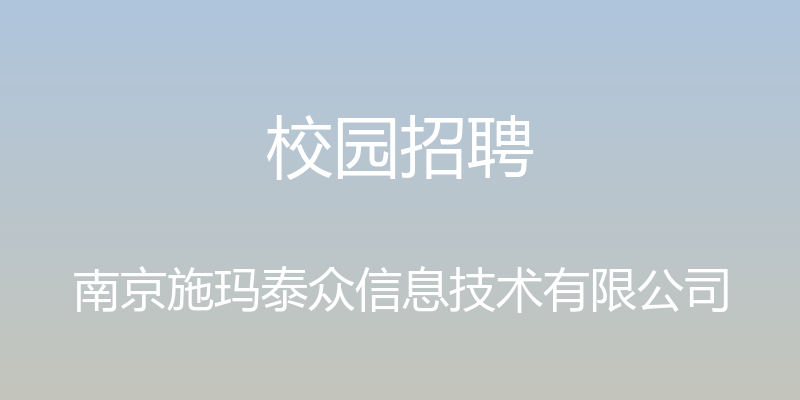 校园招聘

南京施玛泰众信息技术有限公司